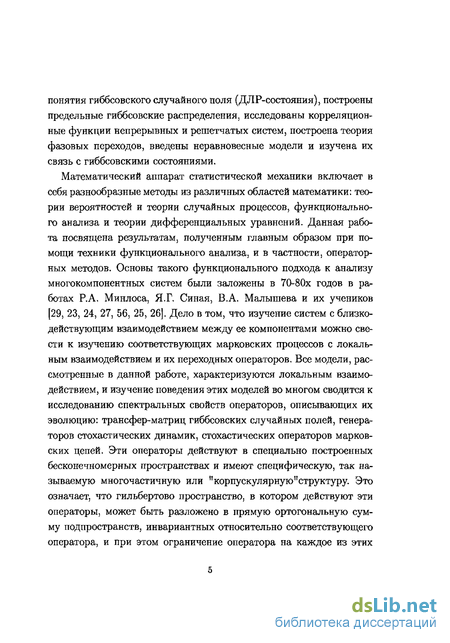 понятия гиббсовского случайного поля (ДЛР-состояния), построены предельные гиббсовские распределения, исследованы корреляционные функции непрерывных и решетчатых систем, построена теория фазовых переходов, введены неравновесные модели и изучена их связь с гиббсовскими состояниями.

Математический аппарат статистической механики включает в себя разнообразные методы из различных областей математики: теории вероятностей и теории случайных процессов, функционального анализа и теории дифференциальных уравнений. Данная работа посвящена результатам, полученным главным образом при помощи техники функционального анализа, и в частности, операторных методов. Основы такого функционального подхода к анализу многокомпонентных систем были заложены в 70-80х годов в работах Р.А. Минлоса, Я.Г. Синая, В.А. Малышева и их учеников [29, 23, 24, 27, 56, 25, 26]. Дело в том, что изучение систем с близкодействующим взаимодействием между ее компонентами можно свести к изучению соответствующих марковских процессов с локальным взаимодействием и их переходных операторов. Все модели, рассмотренные в данной работе, характеризуются локальным взаимодействием, и изучение поведения этих моделей во многом сводится к исследованию спектральных свойств операторов, описывающих их эволюцию: трансфер-матриц гиббсовских случайных полей, генераторов стохастических динамик, стохастических операторов марковских цепей. Эти операторы действуют в специально построенных бесконечномерных пространствах и имеют специфическую, так называемую многочастичную или "корпускулярную"структуру. Это означает, что гильбертово пространство, в котором действуют эти операторы, может быть разложено в прямую ортогональную сумму подпространств, инвариантных относительно соответствующего оператора, и при этом ограничение оператора на каждое из этих

5

dsLib.net
библиотека диссертаций